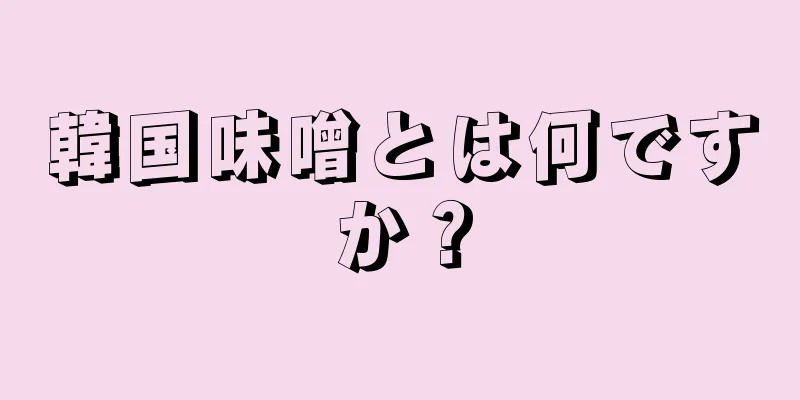 韓国味噌とは何ですか？